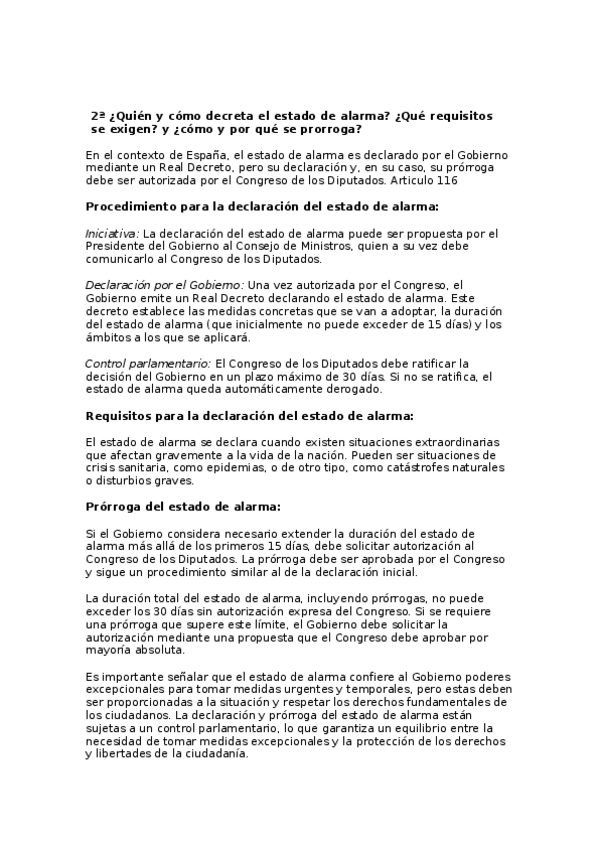 2ª ¿Quién y cómo decreta el estado de alarma? ¿Qué requisitos se exigen? y ¿cómo y por qué se prorroga?

En el contexto de España, el estado de alarma es declarado por el Gobierno mediante un Real Decreto, pero su declaración y, en su caso, su prórroga debe ser autorizada por el Congreso de los Diputados. Articulo 116

Procedimiento para la declaración del estado de alarma:

Iniciativa: La declaración del estado de alarma puede ser propuesta por el Presidente del Gobierno al Consejo de Ministros, quien a su vez debe comunicarlo al Congreso de los Diputados.

Declaración por el Gobierno: Una vez autorizada por el Congreso, el Gobierno emite un Real Decreto declarando el estado de alarma. Este decreto establece las medidas concretas que se van a adoptar, la duración del estado de alarma (que inicialmente no puede exceder de 15 días) y los ámbitos a los que se aplicará.

Control parlamentario: El Congreso de los Diputados debe ratificar la decisión del Gobierno en un plazo máximo de 30 días. Si no se ratifica, el estado de alarma queda automáticamente derogado.

Requisitos para la declaración del estado de alarma:

El estado de alarma se declara cuando existen situaciones extraordinarias que afectan gravemente a la vida de la nación. Pueden ser situaciones de crisis sanitaria, como epidemias, o de otro tipo, como catástrofes naturales o disturbios graves.

Prórroga del estado de alarma:

Si el Gobierno considera necesario extender la duración del estado de alarma más allá de los primeros 15 días, debe solicitar autorización al Congreso de los Diputados. La prórroga debe ser aprobada por el Congreso y sigue un procedimiento similar al de la declaración inicial.

La duración total del estado de alarma, incluyendo prórrogas, no puede exceder los 30 días sin autorización expresa del Congreso. Si se requiere una prórroga que supere este límite, el Gobierno debe solicitar la autorización mediante una propuesta que el Congreso debe aprobar por mayoría absoluta.

Es importante señalar que el estado de alarma confiere al Gobierno poderes excepcionales para tomar medidas urgentes y temporales, pero estas deben ser proporcionadas a la situación y respetar los derechos fundamentales de los ciudadanos. La declaración y prórroga del estado de alarma están sujetas a un control parlamentario, lo que garantiza un equilibrio entre la necesidad de tomar medidas excepcionales y la protección de los derechos y libertades de la ciudadanía.